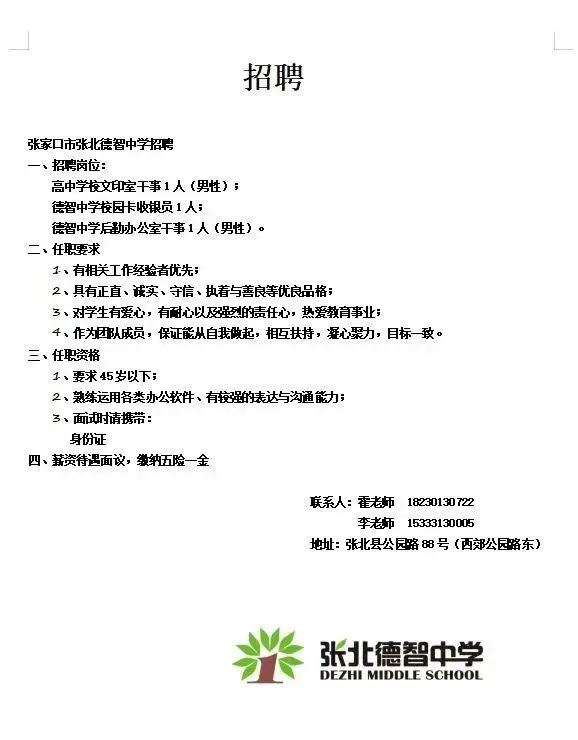 招聘

张家口市张北德智中学招聘

一、招聘岗位：

高中学校文印室干事 1 人（男性）；

德智中学校园卡收银员 1 人；

德智中学后勤办公室干事 1 人（男性）。

二、任职要求

1、有相关工作经验者优先；

2、具有正直、诚实、守信、执着与善良等优良品格；

3、对学生有爱心，有耐心以及强烈的责任心，热爱教育事业；

4、作为团队成员，保证能从自我做起，相互扶持，凝心聚力，目标一致。

三、任职资格

1、要求 45 岁以下；

2、熟练运用各类办公软件、有较强的表达与沟通能力；

3、面试时请携带：

身份证

四、薪资待遇面议，缴纳五险一金

联系人：霍老师 18230130722

李老师 15333130005

地址：张北县公园路 88 号（西郊公园路东）

张北德智中学
DEZHI MIDDLE SCHOOL